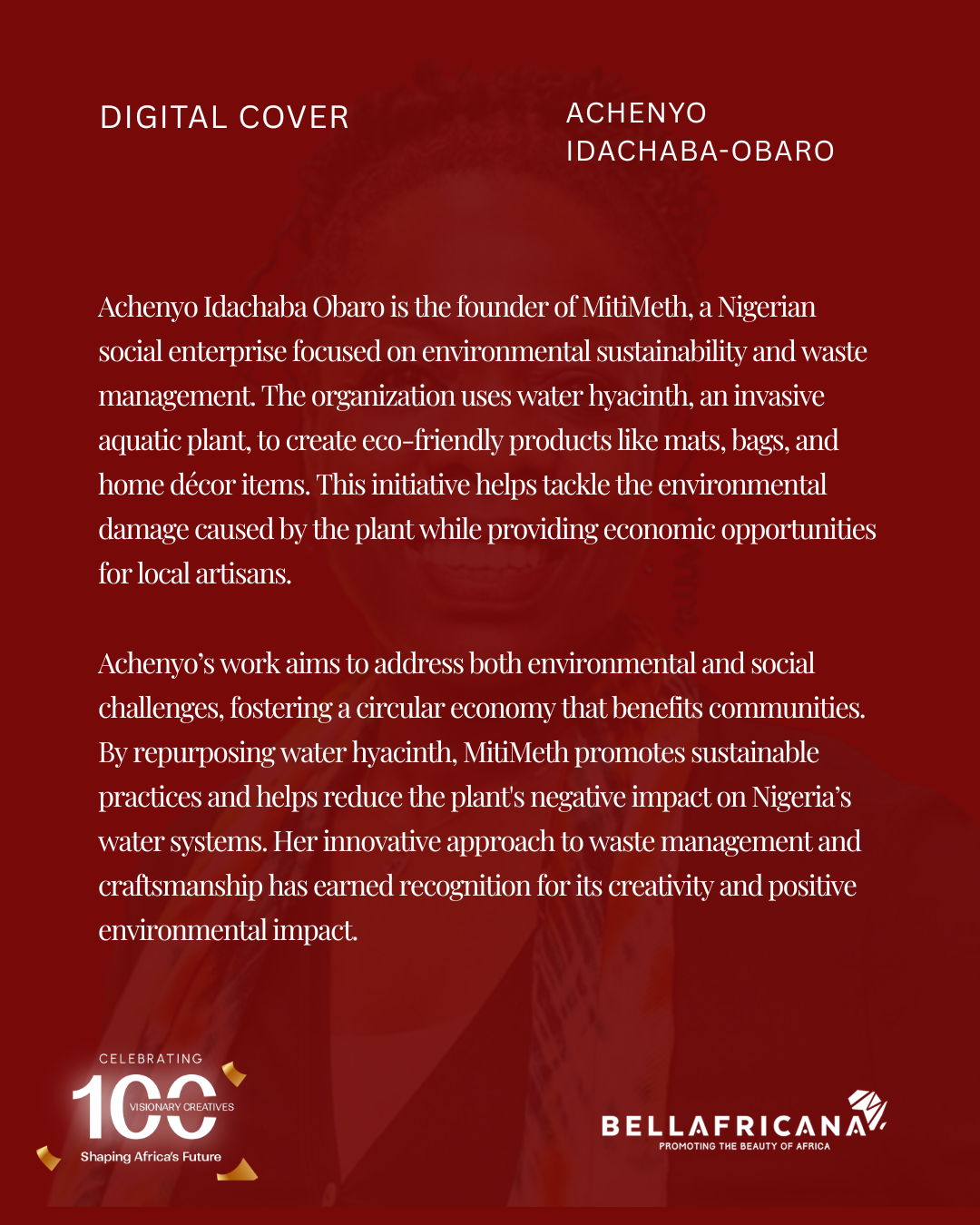 DIGITAL COVER

ACHENYO IDACHABA-OBARO

Achenyo Idachaba Obaro is the founder of MitiMeth, a Nigerian social enterprise focused on environmental sustainability and waste management. The organization uses water hyacinth, an invasive aquatic plant, to create eco-friendly products like mats, bags, and home décor items. This initiative helps tackle the environmental damage caused by the plant while providing economic opportunities for local artisans.

Achenyo's work aims to address both environmental and social challenges, fostering a circular economy that benefits communities. By repurposing water hyacinth, MitiMeth promotes sustainable practices and helps reduce the plant's negative impact on Nigeria's water systems. Her innovative approach to waste management and craftsmanship has earned recognition for its creativity and positive environmental impact.

CELEBRATING
100
VISIONARY CREATIVES
Shaping Africa's Future

BELLAFRICANA
PROMOTING THE BEAUTY OF AFRICA